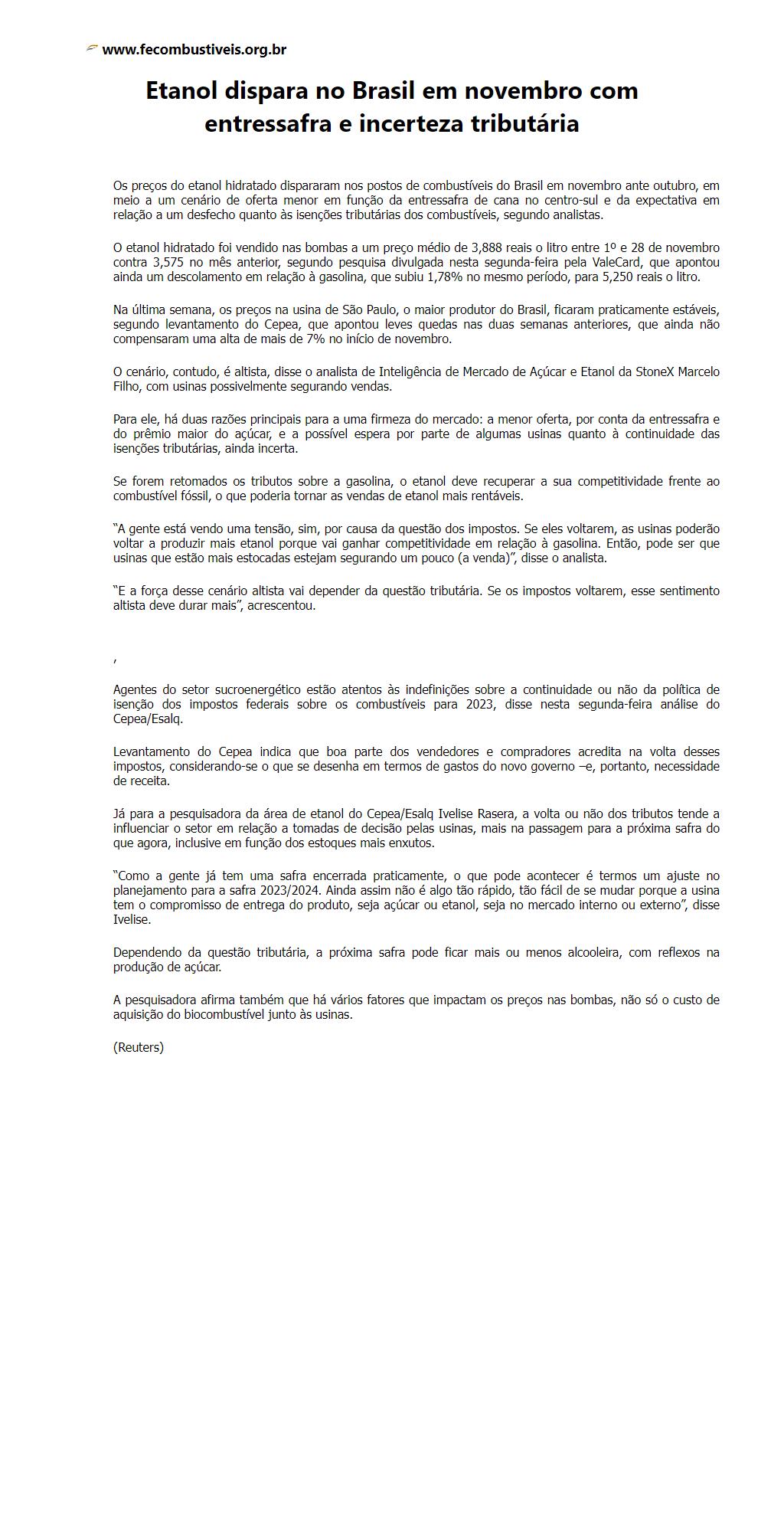 www.fecombustiveis.org.br

Etanol dispara no Brasil em novembro com entressafra e incerteza tributária

Os preços do etanol hidratado dispararam nos postos de combustíveis do Brasil em novembro ante outubro, em meio a um cenário de oferta menor em função da entressafra de cana no centro-sul e da expectativa em relação a um desfecho quanto às isenções tributárias dos combustíveis, segundo analistas.

O etanol hidratado foi vendido nas bombas a um preço médio de 3,888 reais o litro entre 1º e 28 de novembro contra 3,575 no mês anterior, segundo pesquisa divulgada nesta segunda-feira pela ValeCard, que apontou ainda um descolamento em relação à gasolina, que subiu 1,78% no mesmo período, para 5,250 reais o litro.

Na última semana, os preços na usina de São Paulo, o maior produtor do Brasil, ficaram praticamente estáveis, segundo levantamento do Cepea, que apontou leves quedas nas duas semanas anteriores, que ainda não compensaram uma alta de mais de 7% no início de novembro.

O cenário, contudo, é altista, disse o analista de Inteligência de Mercado de Açúcar e Etanol da StoneX Marcelo Filho, com usinas possivelmente segurando vendas.

Para ele, há duas razões principais para a uma firmeza do mercado: a menor oferta, por conta da entressafra e do prêmio maior do açúcar, e a possível espera por parte de algumas usinas quanto à continuidade das isenções tributárias, ainda incerta.

Se forem retomados os tributos sobre a gasolina, o etanol deve recuperar a sua competitividade frente ao combustível fóssil, o que poderia tornar as vendas de etanol mais rentáveis.

“A gente está vendo uma tensão, sim, por causa da questão dos impostos. Se eles voltarem, as usinas poderão voltar a produzir mais etanol porque vai ganhar competitividade em relação à gasolina. Então, pode ser que usinas que estão mais estocadas estejam segurando um pouco (a venda)”, disse o analista.

“E a força desse cenário altista vai depender da questão tributária. Se os impostos voltarem, esse sentimento altista deve durar mais”, acrescentou.

,

Agentes do setor sucroenergético estão atentos às indefinições sobre a continuidade ou não da política de isenção dos impostos federais sobre os combustíveis para 2023, disse nesta segunda-feira análise do Cepea/Esalq.

Levantamento do Cepea indica que boa parte dos vendedores e compradores acredita na volta desses impostos, considerando-se o que se desenha em termos de gastos do novo governo –e, portanto, necessidade de receita.

Já para a pesquisadora da área de etanol do Cepea/Esalq Ivelise Rasera, a volta ou não dos tributos tende a influenciar o setor em relação a tomadas de decisão pelas usinas, mais na passagem para a próxima safra do que agora, inclusive em função dos estoques mais enxutos.

“Como a gente já tem uma safra encerrada praticamente, o que pode acontecer é termos um ajuste no planejamento para a safra 2023/2024. Ainda assim não é algo tão rápido, tão fácil de se mudar porque a usina tem o compromisso de entrega do produto, seja açúcar ou etanol, seja no mercado interno ou externo”, disse Ivelise.

Dependendo da questão tributária, a próxima safra pode ficar mais ou menos alcooleira, com reflexos na produção de açúcar.

A pesquisadora afirma também que há vários fatores que impactam os preços nas bombas, não só o custo de aquisição do biocombustível junto às usinas.

(Reuters)